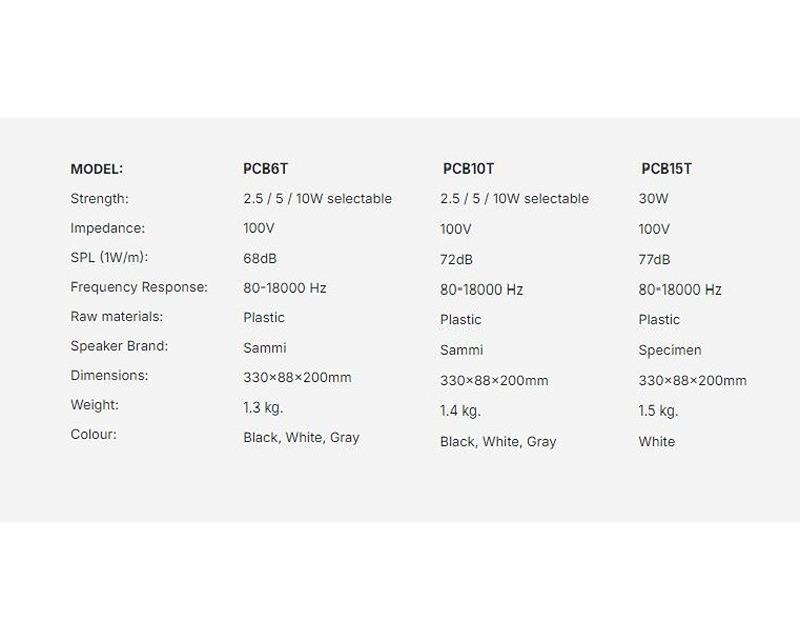 | MODEL: | PCB6T | PCB10T | PCB15T |
|---|---|---|---|
| Strength: | 2.5 / 5 / 10W selectable | 2.5 / 5 / 10W selectable | 30W |
| Impedance: | 100V | 100V | 100V |
| SPL (1W/m): | 68dB | 72dB | 77dB |
| Frequency Response: | 80-18000 Hz | 80-18000 Hz | 80-18000 Hz |
| Raw materials: | Plastic | Plastic | Plastic |
| Speaker Brand: | Sammi | Sammi | Specimen |
| Dimensions: | 330×88×200mm | 330×88×200mm | 330×88×200mm |
| Weight: | 1.3 kg. | 1.4 kg. | 1.5 kg. |
| Colour: | Black, White, Gray | Black, White, Gray | White |